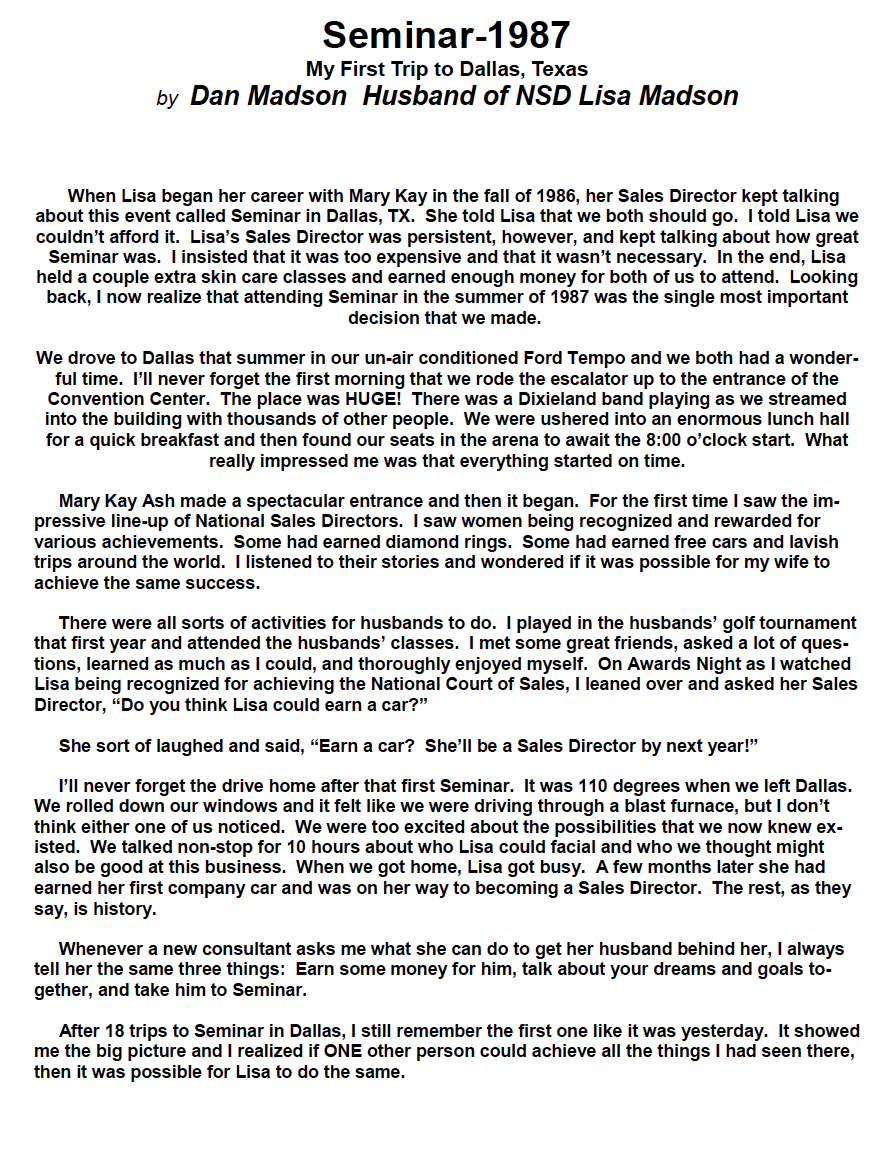 Seminar-1987

My First Trip to Dallas, Texas

by Dan Madson Husband of NSD Lisa Madson

When Lisa began her career with Mary Kay in the fall of 1986, her Sales Director kept talking about this event called Seminar in Dallas, TX. She told Lisa that we both should go. I told Lisa we couldn't afford it. Lisa's Sales Director was persistent, however, and kept talking about how great Seminar was. I insisted that it was too expensive and that it wasn't necessary. In the end, Lisa held a couple extra skin care classes and earned enough money for both of us to attend. Looking back, I now realize that attending Seminar in the summer of 1987 was the single most important decision that we made.

We drove to Dallas that summer in our un-air conditioned Ford Tempo and we both had a wonderful time. I'll never forget the first morning that we rode the escalator up to the entrance of the Convention Center. The place was HUGE! There was a Dixieland band playing as we streamed into the building with thousands of other people. We were ushered into an enormous lunch hall for a quick breakfast and then found our seats in the arena to await the 8:00 o'clock start. What really impressed me was that everything started on time.

Mary Kay Ash made a spectacular entrance and then it began. For the first time I saw the impressive line-up of National Sales Directors. I saw women being recognized and rewarded for various achievements. Some had earned diamond rings. Some had earned free cars and lavish trips around the world. I listened to their stories and wondered if it was possible for my wife to achieve the same success.

There were all sorts of activities for husbands to do. I played in the husbands' golf tournament that first year and attended the husbands' classes. I met some great friends, asked a lot of questions, learned as much as I could, and thoroughly enjoyed myself. On Awards Night as I watched Lisa being recognized for achieving the National Court of Sales, I leaned over and asked her Sales Director, "Do you think Lisa could earn a car?"

She sort of laughed and said, "Earn a car? She'll be a Sales Director by next year!"

I'll never forget the drive home after that first Seminar. It was 110 degrees when we left Dallas. We rolled down our windows and it felt like we were driving through a blast furnace, but I don't think either one of us noticed. We were too excited about the possibilities that we now knew existed. We talked non-stop for 10 hours about who Lisa could facial and who we thought might also be good at this business. When we got home, Lisa got busy. A few months later she had earned her first company car and was on her way to becoming a Sales Director. The rest, as they say, is history.

Whenever a new consultant asks me what she can do to get her husband behind her, I always tell her the same three things: Earn some money for him, talk about your dreams and goals together, and take him to Seminar.

After 18 trips to Seminar in Dallas, I still remember the first one like it was yesterday. It showed me the big picture and I realized if ONE other person could achieve all the things I had seen there, then it was possible for Lisa to do the same.